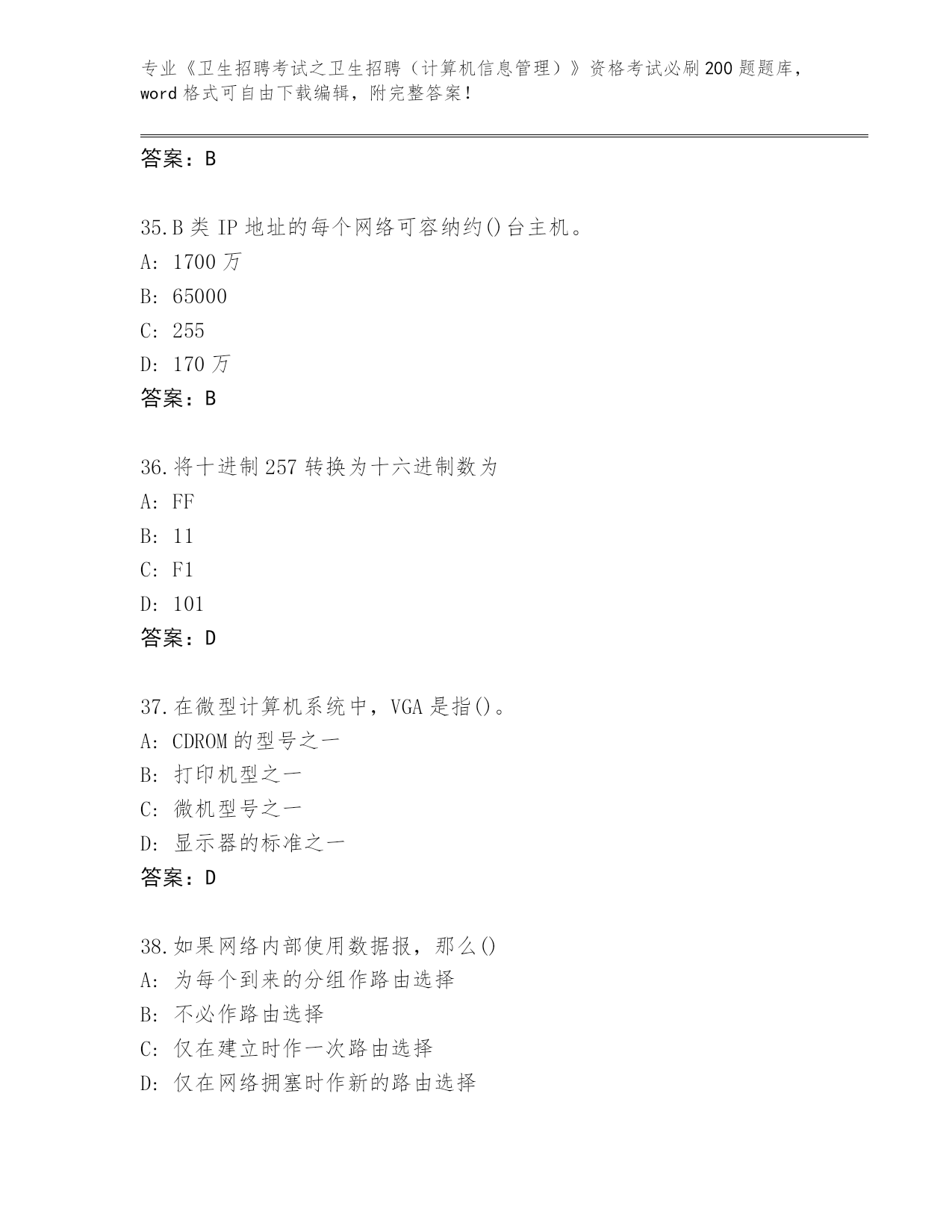 专业《卫生招聘考试之卫生招聘（计算机信息管理）》资格考试必刷200题题库，word格式可自由下载编辑，附完整答案！

答案：B

35.B类IP地址的每个网络可容纳约()台主机。
A: 1700万
B: 65000
C: 255
D: 170万
答案：B

36.将十进制257转换为十六进制数为
A: FF
B: 11
C: F1
D: 101
答案：D

37.在微型计算机系统中，VGA是指()。
A: CDROM的型号之一
B: 打印机型之一
C: 微机型号之一
D: 显示器的标准之一
答案：D

38.如果网络内部使用数据报，那么()
A: 为每个到来的分组作路由选择
B: 不必作路由选择
C: 仅在建立时作一次路由选择
D: 仅在网络拥塞时作新的路由选择